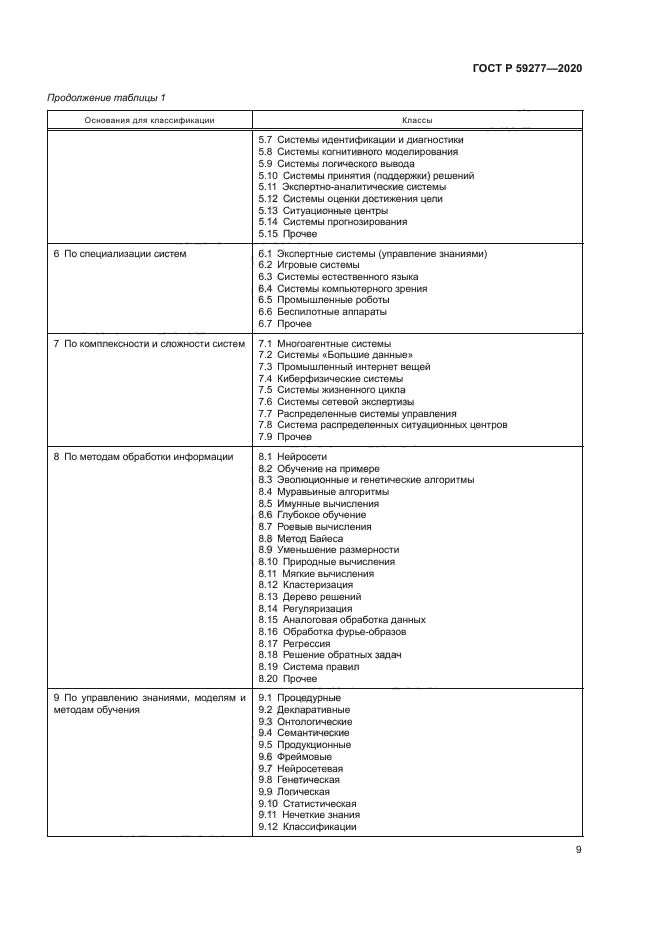 ГОСТ Р 59277—2020

Продолжение таблицы 1

| Основания для классификации | Классы |
|---|---|
| | 5.7 Системы идентификации и диагностики<br>5.8 Системы когнитивного моделирования<br>5.9 Системы логического вывода<br>5.10 Системы принятия (поддержки) решений<br>5.11 Экспертно-аналитические системы<br>5.12 Системы оценки достижения цели<br>5.13 Ситуационные центры<br>5.14 Системы прогнозирования<br>5.15 Прочее |
| 6 По специализации систем | 6.1 Экспертные системы (управление знаниями)<br>6.2 Игровые системы<br>6.3 Системы естественного языка<br>6.4 Системы компьютерного зрения<br>6.5 Промышленные роботы<br>6.6 Беспилотные аппараты<br>6.7 Прочее |
| 7 По комплексности и сложности систем | 7.1 Многоагентные системы<br>7.2 Системы «Большие данные»<br>7.3 Промышленный интернет вещей<br>7.4 Киберфизические системы<br>7.5 Системы жизненного цикла<br>7.6 Системы сетевой экспертизы<br>7.7 Распределенные системы управления<br>7.8 Система распределенных ситуационных центров<br>7.9 Прочее |
| 8 По методам обработки информации | 8.1 Нейросети<br>8.2 Обучение на примере<br>8.3 Эволюционные и генетические алгоритмы<br>8.4 Муравьиные алгоритмы<br>8.5 Имунные вычисления<br>8.6 Глубокое обучение<br>8.7 Роевые вычисления<br>8.8 Метод Байеса<br>8.9 Уменьшение размерности<br>8.10 Природные вычисления<br>8.11 Мягкие вычисления<br>8.12 Кластеризация<br>8.13 Дерево решений<br>8.14 Регуляризация<br>8.15 Аналоговая обработка данных<br>8.16 Обработка фурье-образов<br>8.17 Регрессия<br>8.18 Решение обратных задач<br>8.19 Система правил<br>8.20 Прочее |
| 9 По управлению знаниями, моделям и методам обучения | 9.1 Процедурные<br>9.2 Декларативные<br>9.3 Онтологические<br>9.4 Семантические<br>9.5 Продукционные<br>9.6 Фреймовые<br>9.7 Нейросетевая<br>9.8 Генетическая<br>9.9 Логическая<br>9.10 Статистическая<br>9.11 Нечеткие знания<br>9.12 Классификации |

9